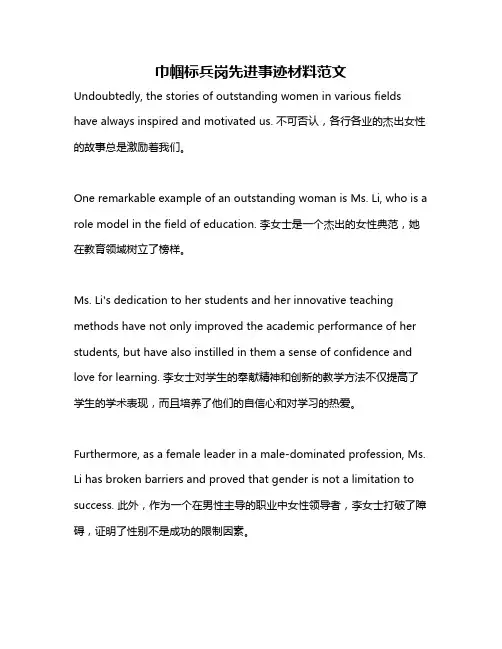 巾帼标兵岗先进事迹材料范文

Undoubtedly, the stories of outstanding women in various fields have always inspired and motivated us. 不可否认，各行各业的杰出女性的故事总是激励着我们。

One remarkable example of an outstanding woman is Ms. Li, who is a role model in the field of education. 李女士是一个杰出的女性典范，她在教育领域树立了榜样。

Ms. Li's dedication to her students and her innovative teaching methods have not only improved the academic performance of her students, but have also instilled in them a sense of confidence and love for learning. 李女士对学生的奉献精神和创新的教学方法不仅提高了学生的学术表现，而且培养了他们的自信心和对学习的热爱。

Furthermore, as a female leader in a male-dominated profession, Ms. Li has broken barriers and proved that gender is not a limitation to success. 此外，作为一个在男性主导的职业中女性领导者，李女士打破了障碍，证明了性别不是成功的限制因素。